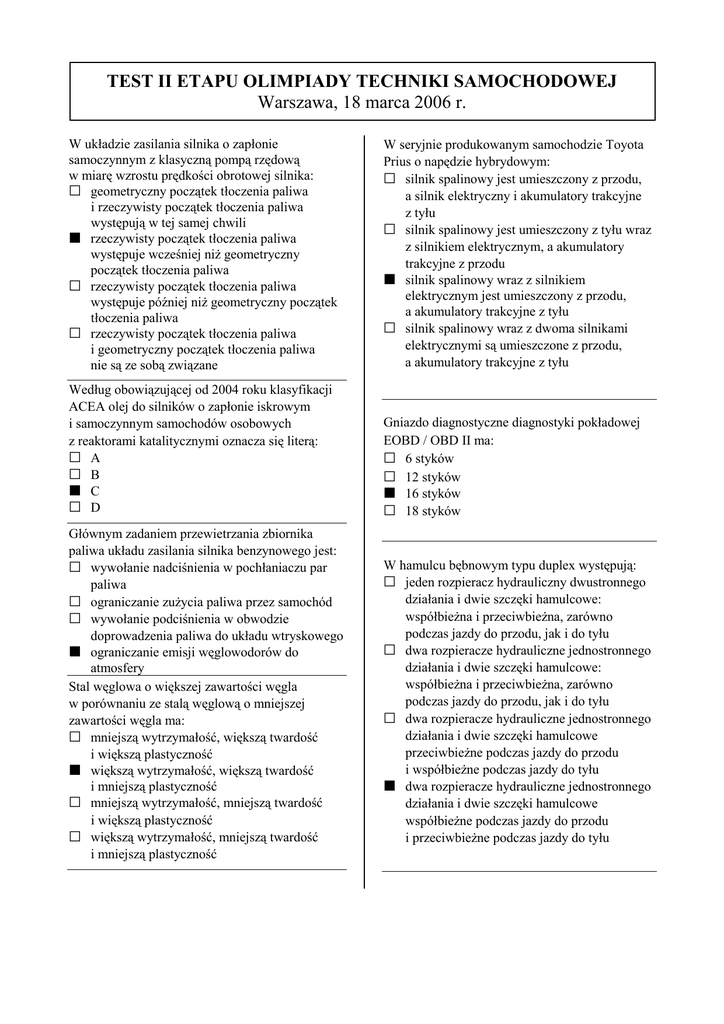 TEST II ETAPU OLIMPIADY TECHNIKI SAMOCHODOWEJ
Warszawa, 18 marca 2006 r.

W układzie zasilania silnika o zapłonie samoczynnym z klasyczną pompą rzędową w miarę wzrostu prędkości obrotowej silnika:
☐ geometryczny początek tłoczenia paliwa i rzeczywisty początek tłoczenia paliwa występują w tej samej chwili
■ rzeczywisty początek tłoczenia paliwa występuje wcześniej niż geometryczny początek tłoczenia paliwa
☐ rzeczywisty początek tłoczenia paliwa występuje później niż geometryczny początek tłoczenia paliwa
☐ rzeczywisty początek tłoczenia paliwa i geometryczny początek tłoczenia paliwa nie są ze sobą związane

Według obowiązującej od 2004 roku klasyfikacji ACEA olej do silników o zapłonie iskrowym i samoczynnym samochodów osobowych z reaktorami katalitycznymi oznacza się literą:
☐ A
☐ B
■ C
☐ D

Głównym zadaniem przewietrzania zbiornika paliwa układu zasilania silnika benzynowego jest:
☐ wywołanie nadciśnienia w pochłaniaczu par paliwa
☐ ograniczanie zużycia paliwa przez samochód
☐ wywołanie podciśnienia w obwodzie doprowadzenia paliwa do układu wtryskowego
■ ograniczanie emisji węglowodorów do atmosfery

Stal węglowa o większej zawartości węgla w porównaniu ze stalą węglową o mniejszej zawartości węgla ma:
☐ mniejszą wytrzymałość, większą twardość i większą plastyczność
■ większą wytrzymałość, większą twardość i mniejszą plastyczność
☐ mniejszą wytrzymałość, mniejszą twardość i większą plastyczność
☐ większą wytrzymałość, mniejszą twardość i mniejszą plastyczność

W seryjnie produkowanym samochodzie Toyota Prius o napędzie hybrydowym:
☐ silnik spalinowy jest umieszczony z przodu, a silnik elektryczny i akumulatory trakcyjne z tyłu
☐ silnik spalinowy jest umieszczony z tyłu wraz z silnikiem elektrycznym, a akumulatory trakcyjne z przodu
■ silnik spalinowy wraz z silnikiem elektrycznym jest umieszczony z przodu, a akumulatory trakcyjne z tyłu
☐ silnik spalinowy wraz z dwoma silnikami elektrycznymi są umieszczone z przodu, a akumulatory trakcyjne z tyłu

Gniazdo diagnostyczne diagnostyki pokładowej EOBD / OBD II ma:
☐ 6 styków
☐ 12 styków
■ 16 styków
☐ 18 styków

W hamulcu bębnowym typu duplex występują:
☐ jeden rozpieracz hydrauliczny dwustronnego działania i dwie szczęki hamulcowe: współbieżna i przeciwbieżna, zarówno podczas jazdy do przodu, jak i do tyłu
☐ dwa rozpieracze hydrauliczne jednostronnego działania i dwie szczęki hamulcowe: współbieżna i przeciwbieżna, zarówno podczas jazdy do przodu, jak i do tyłu
☐ dwa rozpieracze hydrauliczne jednostronnego działania i dwie szczęki hamulcowe przeciwbieżne podczas jazdy do przodu i współbieżne podczas jazdy do tyłu
■ dwa rozpieracze hydrauliczne jednostronnego działania i dwie szczęki hamulcowe współbieżne podczas jazdy do przodu i przeciwbieżne podczas jazdy do tyłu